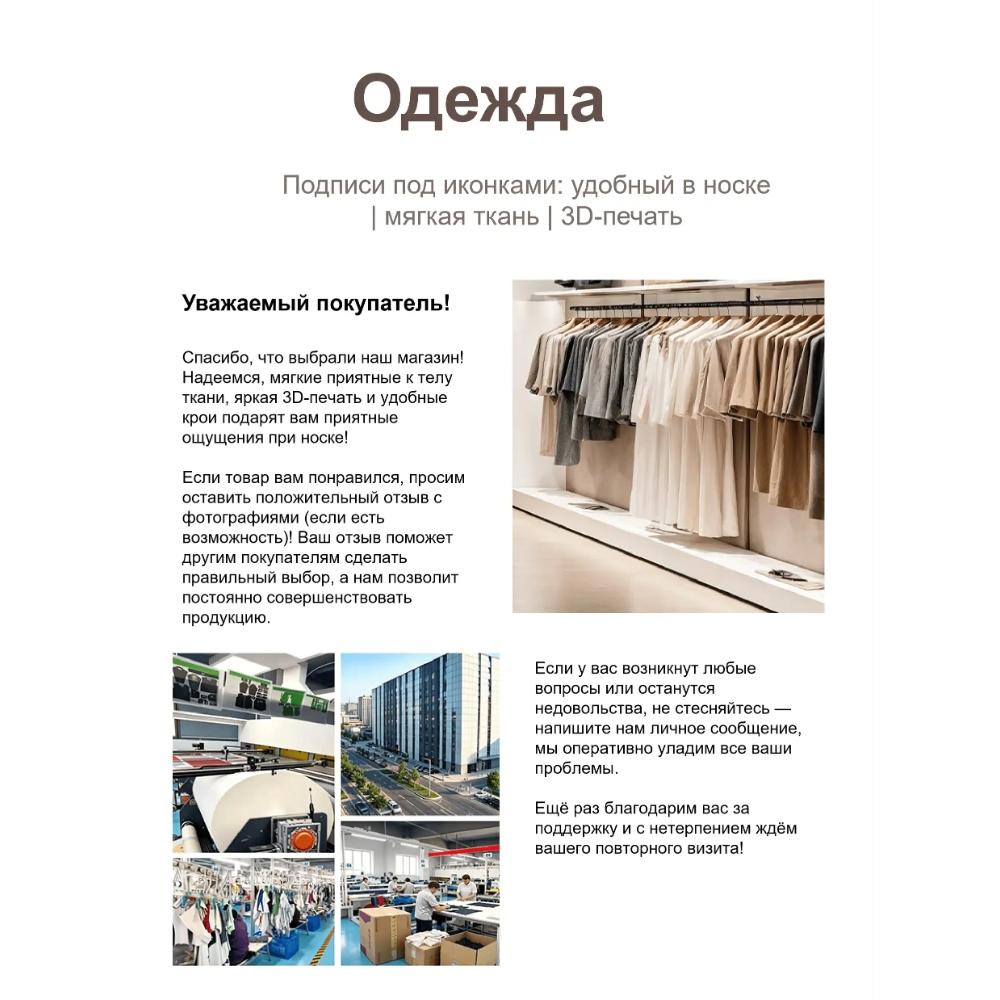 Одежда

Подписи под иконками: удобный в носке | мягкая ткань | 3D-печать

Уважаемый покупатель!

Спасибо, что выбрали наш магазин! Надеемся, мягкие приятные к телу ткани, яркая 3D-печать и удобные крои подарят вам приятные ощущения при носке!

Если товар вам понравился, просим оставить положительный отзыв с фотографиями (если есть возможность)! Ваш отзыв поможет другим покупателям сделать правильный выбор, а нам позволит постоянно совершенствовать продукцию.

Если у вас возникнут любые вопросы или останутся недовольства, не стесняйтесь — напишите нам личное сообщение, мы оперативно уладим все ваши проблемы.

Ещё раз благодарим вас за поддержку и с нетерпением ждём вашего повторного визита!